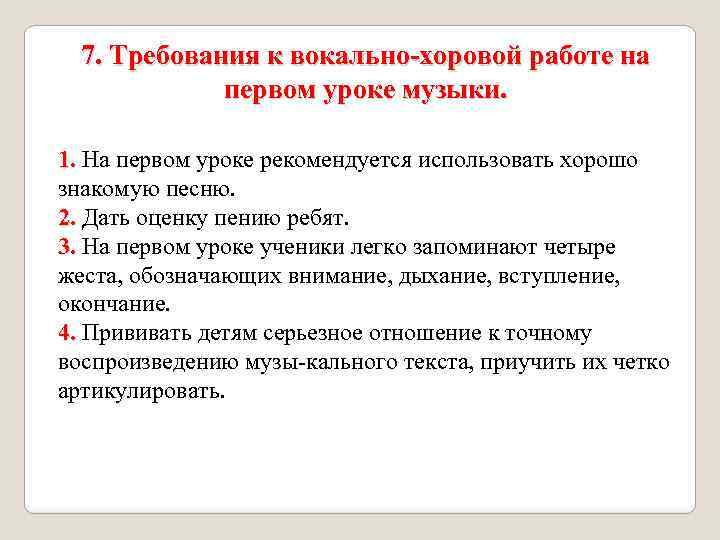 7. Требования к вокально-хоровой работе на первом уроке музыки.

1. На первом уроке рекомендуется использовать хорошо знакомую песню.
2. Дать оценку пению ребят.
3. На первом уроке ученики легко запоминают четыре жеста, обозначающих внимание, дыхание, вступление, окончание.
4. Прививать детям серьезное отношение к точному воспроизведению музы-кального текста, приучить их четко артикулировать.